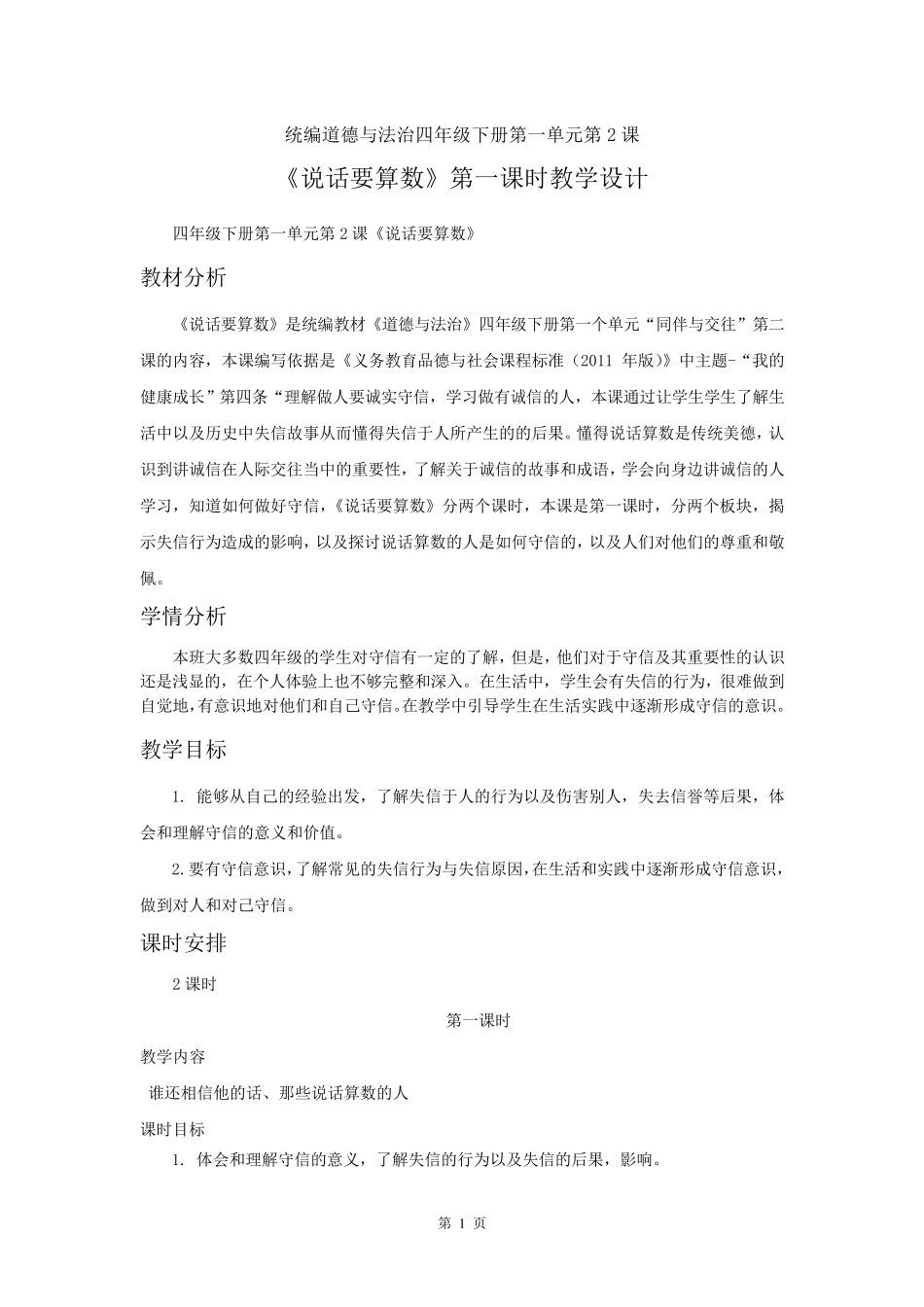 统编道德与法治四年级下册第一单元第 2 课

《说话要算数》第一课时教学设计

四年级下册第一单元第 2 课《说话要算数》

教材分析

《说话要算数》是统编教材《道德与法治》四年级下册第一个单元“同伴与交往”第二课的内容，本课编写依据是《义务教育品德与社会课程标准（2011 年版）》中主题-“我的健康成长”第四条“理解做人要诚实守信，学习做有诚信的人，本课通过让学生学生了解生活中以及历史中失信故事从而懂得失信于人所产生的的后果。懂得说话算数是传统美德，认识到讲诚信在人际交往当中的重要性，了解关于诚信的故事和成语，学会向身边讲诚信的人学习，知道如何做好守信，《说话要算数》分两个课时，本课是第一课时，分两个板块，揭示失信行为造成的影响，以及探讨说话算数的人是如何守信的，以及人们对他们的尊重和敬佩。

学情分析

本班大多数四年级的学生对守信有一定的了解，但是，他们对于守信及其重要性的认识还是浅显的，在个人体验上也不够完整和深入。在生活中，学生会有失信的行为，很难做到自觉地，有意识地对他们和自己守信。在教学中引导学生在生活实践中逐渐形成守信的意识。

教学目标

1. 能够从自己的经验出发，了解失信于人的行为以及伤害别人，失去信誉等后果，体会和理解守信的意义和价值。

2.要有守信意识，了解常见的失信行为与失信原因，在生活和实践中逐渐形成守信意识，做到对人和对己守信。

课时安排

2 课时

第一课时

教学内容

谁还相信他的话、那些说话算数的人

课时目标

1. 体会和理解守信的意义，了解失信的行为以及失信的后果，影响。

第 1 页